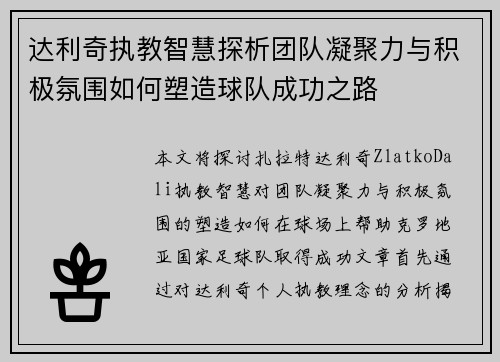 达利奇执教智慧探析团队凝聚力与积极氛围如何塑造球队成功之路

本文将探讨扎拉特达利奇ZlatkoDali执教智慧对团队凝聚力与积极氛围的塑造如何在球场上帮助克罗地亚国家足球队取得成功文章首先通过对达利奇个人执教理念的分析揭